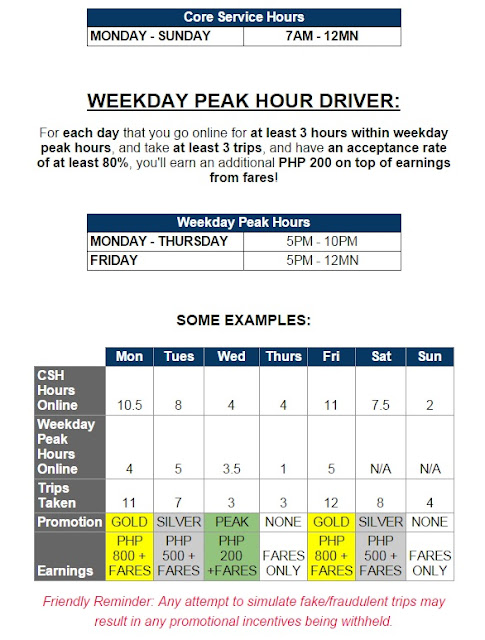 | Core Service Hours | |
|---|---|
| MONDAY - SUNDAY | 7AM - 12MN |

WEEKDAY PEAK HOUR DRIVER:

For each day that you go online for at least 3 hours within weekday peak hours, and take at least 3 trips, and have an acceptance rate of at least 80%, you'll earn an additional PHP 200 on top of earnings from fares!

| Weekday Peak Hours | |
|---|---|
| MONDAY - THURSDAY | 5PM - 10PM |
| FRIDAY | 5PM - 12MN |

SOME EXAMPLES:

| | Mon | Tues | Wed | Thurs | Fri | Sat | Sun |
|---|---|---|---|---|---|---|---|
| CSH Hours Online | 10.5 | 8 | 4 | 4 | 11 | 7.5 | 2 |
| Weekday Peak Hours Online | 4 | 5 | 3.5 | 1 | 5 | N/A | N/A |
| Trips Taken | 11 | 7 | 3 | 3 | 12 | 8 | 4 |
| Promotion | GOLD | SILVER | PEAK | NONE | GOLD | SILVER | NONE |
| Earnings | PHP 800 + FARES | PHP 500 + FARES | PHP 200 +FARES | FARES ONLY | PHP 800 + FARES | PHP 500 + FARES | FARES ONLY |

Friendly Reminder: Any attempt to simulate fake/fraudulent trips may result in any promotional incentives being withheld.